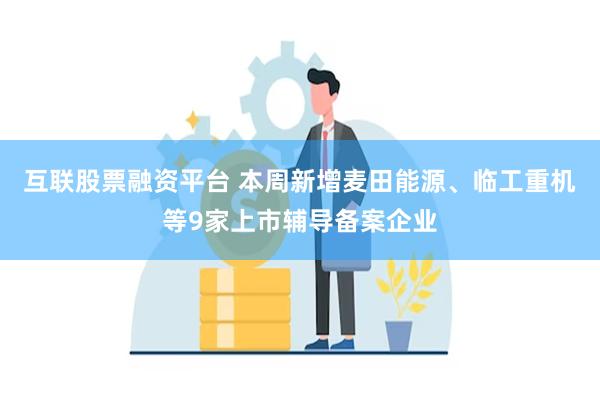 互联股票融资平台 本周新增麦田能源、临工重机等9家上市辅导备案企业